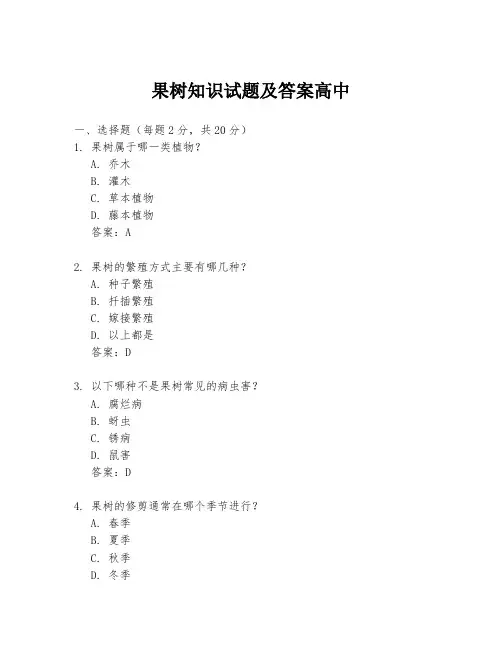 果树知识试题及答案高中

一、选择题（每题 2 分，共 20 分）

1. 果树属于哪一类植物？
A. 乔木
B. 灌木
C. 草本植物
D. 藤本植物
答案：A

2. 果树的繁殖方式主要有哪几种？
A. 种子繁殖
B. 扦插繁殖
C. 嫁接繁殖
D. 以上都是
答案：D

3. 以下哪种不是果树常见的病虫害？
A. 腐烂病
B. 蚜虫
C. 锈病
D. 鼠害
答案：D

4. 果树的修剪通常在哪个季节进行？
A. 春季
B. 夏季
C. 秋季
D. 冬季